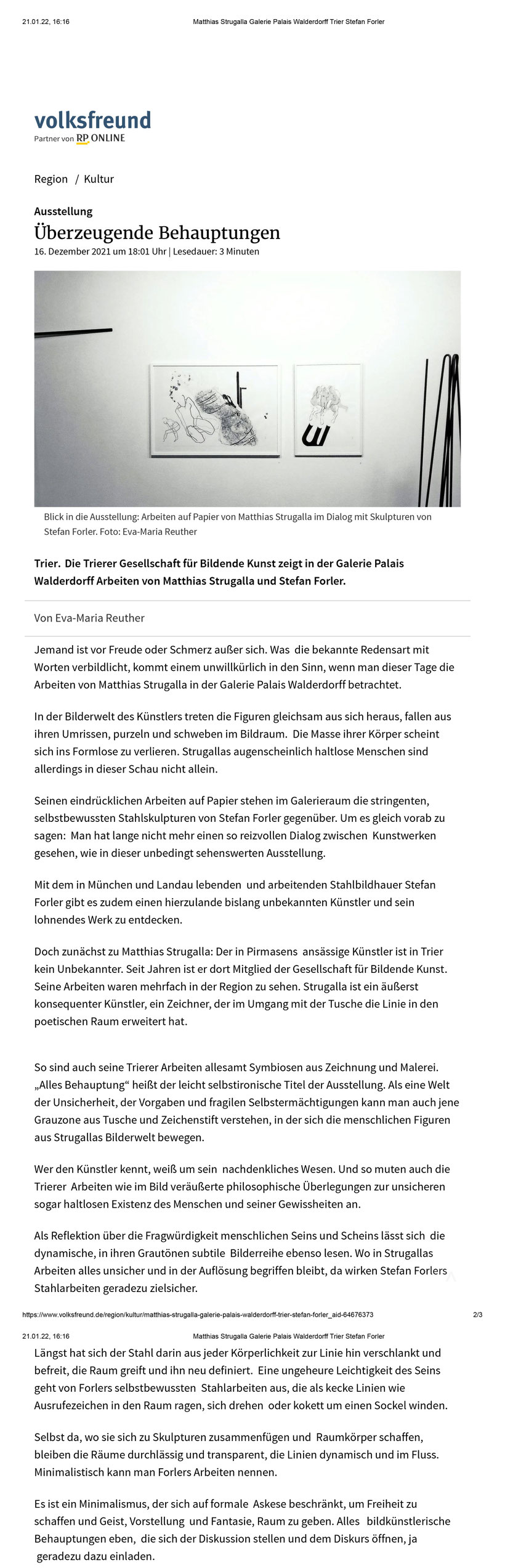 21.01.22, 16:16 Matthias Strugalla Galerie Palais Walderdorff Trier Stefan Forler

volksfreund
Partner von RP ONLINE

Region / Kultur

Ausstellung
Überzeugende Behauptungen
16. Dezember 2021 um 18:01 Uhr | Lesedauer: 3 Minuten

Blick in die Ausstellung: Arbeiten auf Papier von Matthias Strugalla im Dialog mit Skulpturen von Stefan Forler. Foto: Eva-Maria Reuther

Trier. Die Trierer Gesellschaft für Bildende Kunst zeigt in der Galerie Palais Walderdorff Arbeiten von Matthias Strugalla und Stefan Forler.

Von Eva-Maria Reuther

Jemand ist vor Freude oder Schmerz außer sich. Was die bekannte Redensart mit Worten verbildlicht, kommt einem unwillkürlich in den Sinn, wenn man dieser Tage die Arbeiten von Matthias Strugalla in der Galerie Palais Walderdorff betrachtet.

In der Bilderwelt des Künstlers treten die Figuren gleichsam aus sich heraus, fallen aus ihren Umrissen, purzeln und schweben im Bildraum. Die Masse ihrer Körper scheint sich ins Formlose zu verlieren. Strugallas augenscheinlich haltlose Menschen sind allerdings in dieser Schau nicht allein.

Seinen eindrücklichen Arbeiten auf Papier stehen im Galerieraum die stringenten, selbstbewussten Stahlskulpturen von Stefan Forler gegenüber. Um es gleich vorab zu sagen: Man hat lange nicht mehr einen so reizvollen Dialog zwischen Kunstwerken gesehen, wie in dieser unbedingt sehenswerten Ausstellung.

Mit dem in München und Landau lebenden und arbeitenden Stahlbildhauer Stefan Forler gibt es zudem einen hierzulande bislang unbekannten Künstler und sein lohnendes Werk zu entdecken.

Doch zunächst zu Matthias Strugalla: Der in Pirmasens ansässige Künstler ist in Trier kein Unbekannter. Seit Jahren ist er dort Mitglied der Gesellschaft für Bildende Kunst. Seine Arbeiten waren mehrfach in der Region zu sehen. Strugalla ist ein äußerst konsequenter Künstler, ein Zeichner, der im Umgang mit der Tusche die Linie in den poetischen Raum erweitert hat.

So sind auch seine Trierer Arbeiten allesamt Symbiosen aus Zeichnung und Malerei. „Alles Behauptung“ heißt der leicht selbstironische Titel der Ausstellung. Als eine Welt der Unsicherheit, der Vorgaben und fragilen Selbstermächtigungen kann man auch jene Grauzone aus Tusche und Zeichenstift verstehen, in der sich die menschlichen Figuren aus Strugallas Bilderwelt bewegen.

Wer den Künstler kennt, weiß um sein nachdenkliches Wesen. Und so muten auch die Trierer Arbeiten wie im Bild veräußerte philosophische Überlegungen zur unsicheren sogar haltlosen Existenz des Menschen und seiner Gewissheiten an.

Als Reflektion über die Fragwürdigkeit menschlichen Seins und Scheins lässt sich die dynamische, in ihren Grautönen subtile Bilderreihe ebenso lesen. Wo in Strugallas Arbeiten alles unsicher und in der Auflösung begriffen bleibt, da wirken Stefan Forlers Stahlarbeiten geradezu zielsicher.

https://www.volksfreund.de/region/kultur/matthias-strugalla-galerie-palais-walderdorff-trier-stefan-forler_aid-64676373 2/3

21.01.22, 16:16 Matthias Strugalla Galerie Palais Walderdorff Trier Stefan Forler

Längst hat sich der Stahl darin aus jeder Körperlichkeit zur Linie hin verschlankt und befreit, die Raum greift und ihn neu definiert. Eine ungeheure Leichtigkeit des Seins geht von Forlers selbstbewussten Stahlarbeiten aus, die als kecke Linien wie Ausrufezeichen in den Raum ragen, sich drehen oder kokett um einen Sockel winden.

Selbst da, wo sie sich zu Skulpturen zusammenfügen und Raumkörper schaffen, bleiben die Räume durchlässig und transparent, die Linien dynamisch und im Fluss. Minimalistisch kann man Forlers Arbeiten nennen.

Es ist ein Minimalismus, der sich auf formale Askese beschränkt, um Freiheit zu schaffen und Geist, Vorstellung und Fantasie, Raum zu geben. Alles bildkünstlerische Behauptungen eben, die sich der Diskussion stellen und dem Diskurs öffnen, ja geradezu dazu einladen.